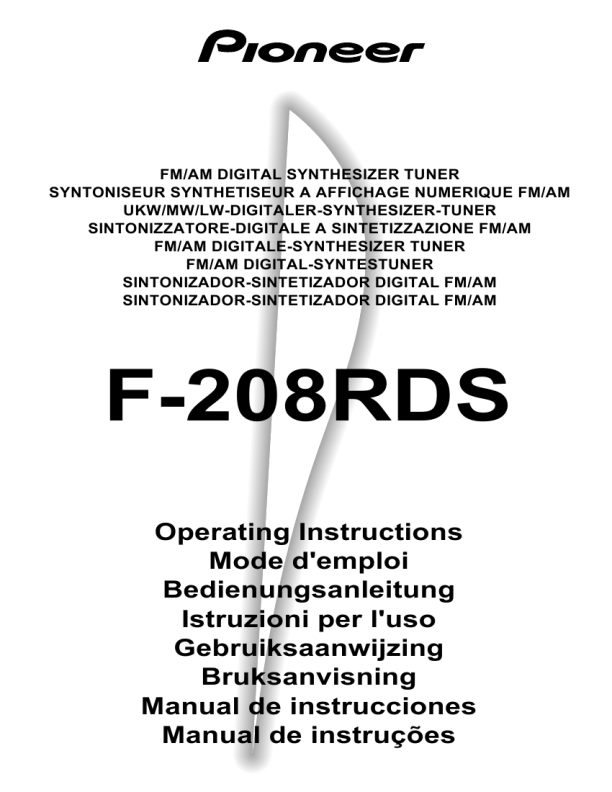 Pioneer

FM/AM DIGITAL SYNTHESIZER TUNER
SYNTONISEUR SYNTHETISEUR A AFFICHAGE NUMERIQUE FM/AM
UKW/MW/LW-DIGITALER-SYNTHESIZER-TUNER
SINTONIZZATORE-DIGITALE A SINTETIZZAZIONE FM/AM
FM/AM DIGITALE-SYNTHESIZER TUNER
FM/AM DIGITAL-SYNTESTUNER
SINTONIZADOR-SINTETIZADOR DIGITAL FM/AM
SINTONIZADOR-SINTETIZADOR DIGITAL FM/AM

F-208RDS

Operating Instructions
Mode d'emploi
Bedienungsanleitung
Istruzioni per l'uso
Gebruiksaanwijzing
Bruksanvisning
Manual de instrucciones
Manual de instruções